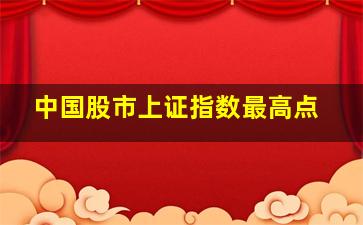 中国股市上证指数最高点